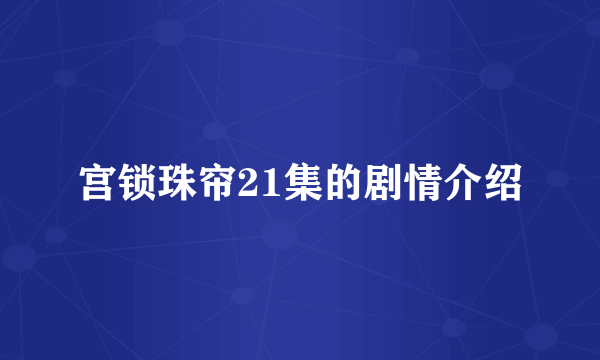 宫锁珠帘21集的剧情介绍